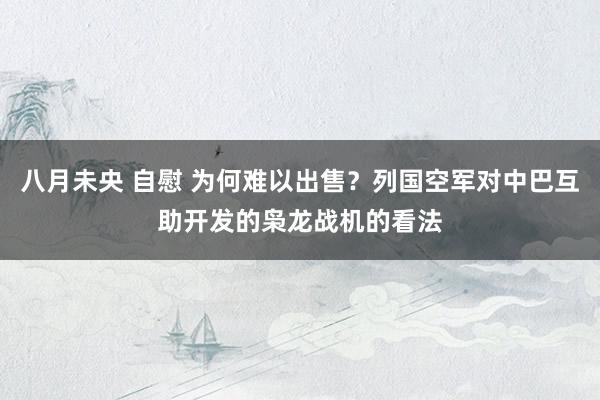 八月未央 自慰 为何难以出售？列国空军对中巴互助开发的枭龙战机的看法